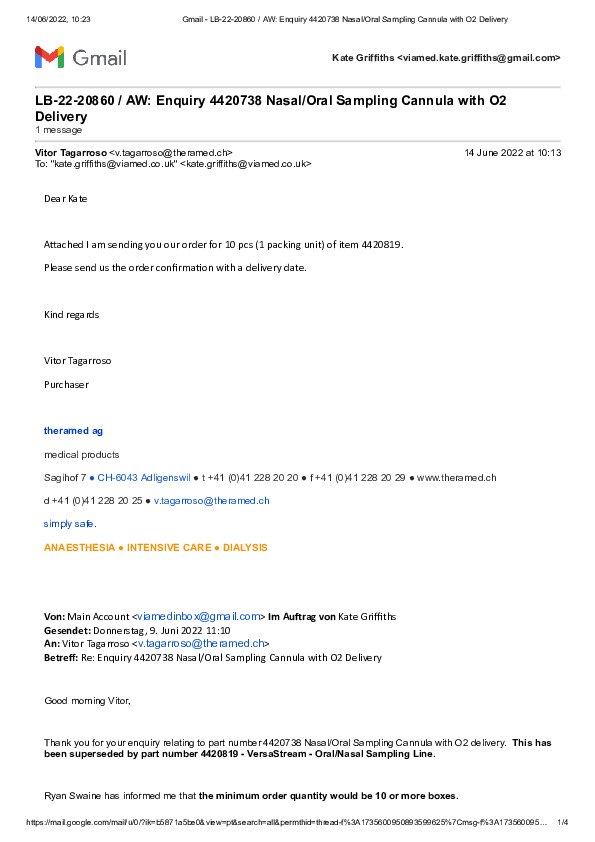 14/06/2022, 10:23 Gmail - LB-22-20860 / AW: Enquiry 4420738 Nasal/Oral Sampling Cannula with O2 Delivery

Gmail

Kate Griffiths <viamed.kate.griffiths@gmail.com>

LB-22-20860 / AW: Enquiry 4420738 Nasal/Oral Sampling Cannula with O2 Delivery
1 message

Vitor Tagarroso <v.tagarroso@theramed.ch> 14 June 2022 at 10:13
To: "kate.griffiths@viamed.co.uk" <kate.griffiths@viamed.co.uk>

Dear Kate

Attached I am sending you our order for 10 pcs (1 packing unit) of item 4420819.

Please send us the order confirmation with a delivery date.

Kind regards

Vitor Tagarroso

Purchaser

theramed ag

medical products

Sagihof 7 ● CH-6043 Adligenswil ● t +41 (0)41 228 20 20 ● f +41 (0)41 228 20 29 ● www.theramed.ch

d +41 (0)41 228 20 25 ● v.tagarroso@theramed.ch

simply safe.

ANAESTHESIA ● INTENSIVE CARE ● DIALYSIS

Von: Main Account <viamedinbox@gmail.com> Im Auftrag von Kate Griffiths
Gesendet: Donnerstag, 9. Juni 2022 11:10
An: Vitor Tagarroso <v.tagarroso@theramed.ch>
Betreff: Re: Enquiry 4420738 Nasal/Oral Sampling Cannula with O2 Delivery

Good morning Vitor,

Thank you for your enquiry relating to part number 4420738 Nasal/Oral Sampling Cannula with O2 delivery. This has been superseded by part number 4420819 - VersaStream - Oral/Nasal Sampling Line.

Ryan Swaine has informed me that the minimum order quantity would be 10 or more boxes.

https://mail.google.com/mail/u/0/?ik=b5871a5be0&view=pt&search=all&permthid=thread-f%3A1735600950893599625%7Cmsg-f%3A173560095... 1/4